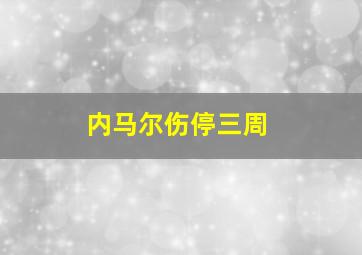 内马尔伤停三周